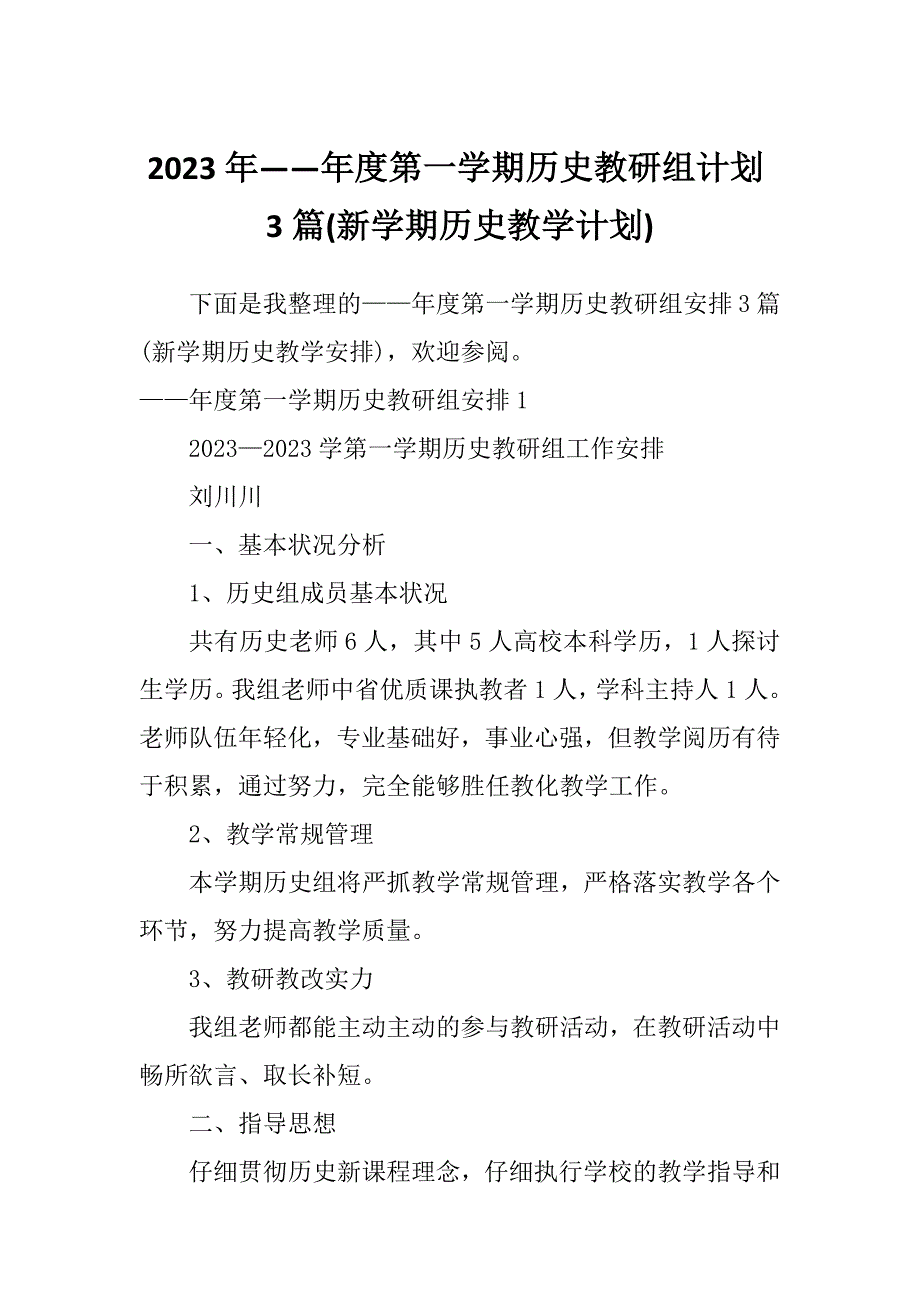 2023年——年度第一学期历史教研组计划3篇(新学期历史教学计划)

下面是我整理的——年度第一学期历史教研组安排3篇(新学期历史教学安排)，欢迎参阅。

——年度第一学期历史教研组安排1

2023—2023学第一学期历史教研组工作安排

刘川川

一、基本状况分析

1、历史组成员基本状况

共有历史老师6人，其中5人高校本科学历，1人探讨生学历。我组老师中省优质课执教者1人，学科主持人1人。老师队伍年轻化，专业基础好，事业心强，但教学阅历有待于积累，通过努力，完全能够胜任教化教学工作。

2、教学常规管理

本学期历史组将严抓教学常规管理，严格落实教学各个环节，努力提高教学质量。

3、教研教改实力

我组老师都能主动主动的参与教研活动，在教研活动中畅所欲言、取长补短。

二、指导思想

仔细贯彻历史新课程理念，仔细执行学校的教学指导和